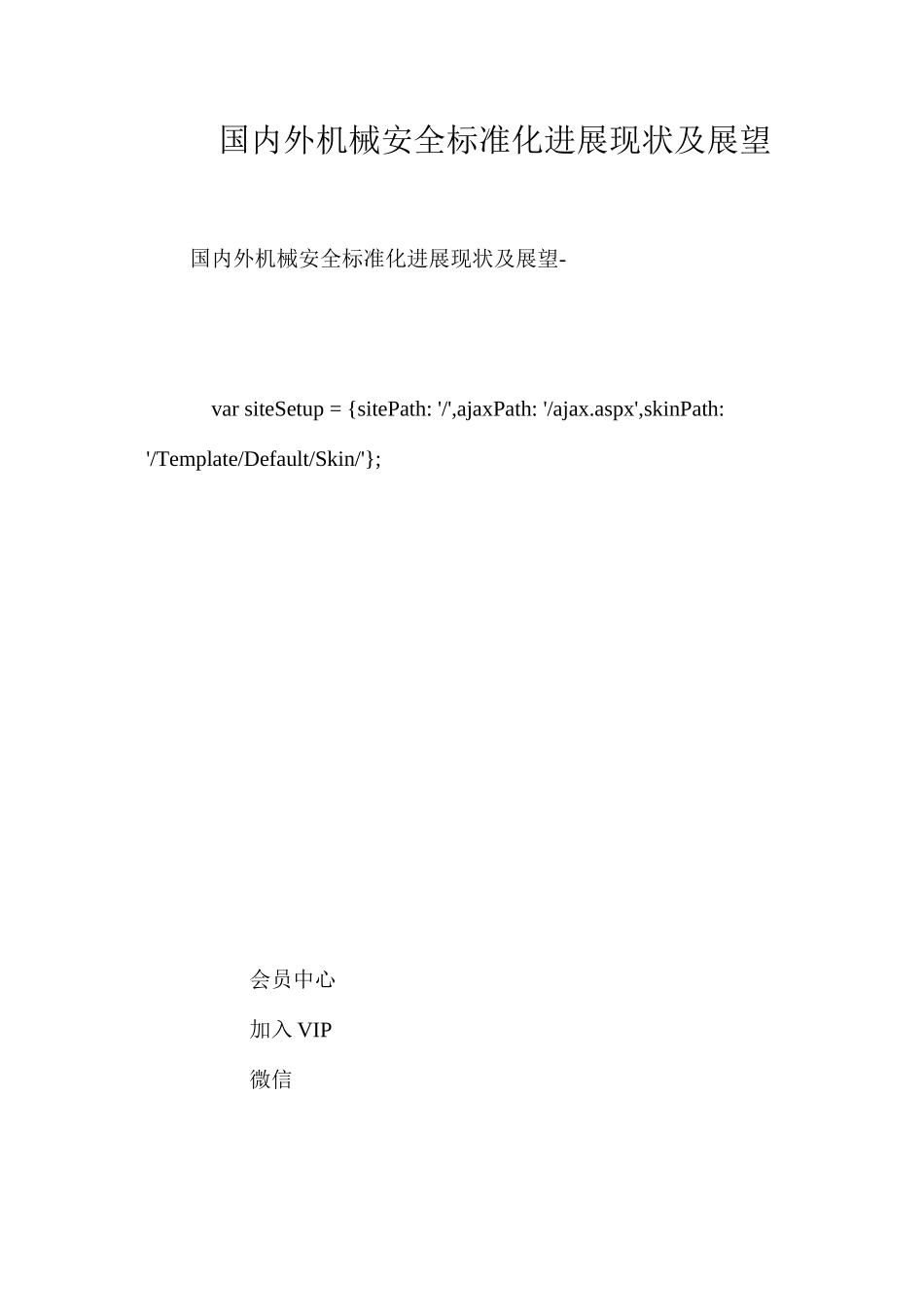 国内外机械安全标准化进展现状及展望

国内外机械安全标准化进展现状及展望-

var siteSetup = {sitePath: '/',ajaxPath: '/ajax.aspx',skinPath: '/Template/Default/Skin/'};

会员中心

加入VIP

微信